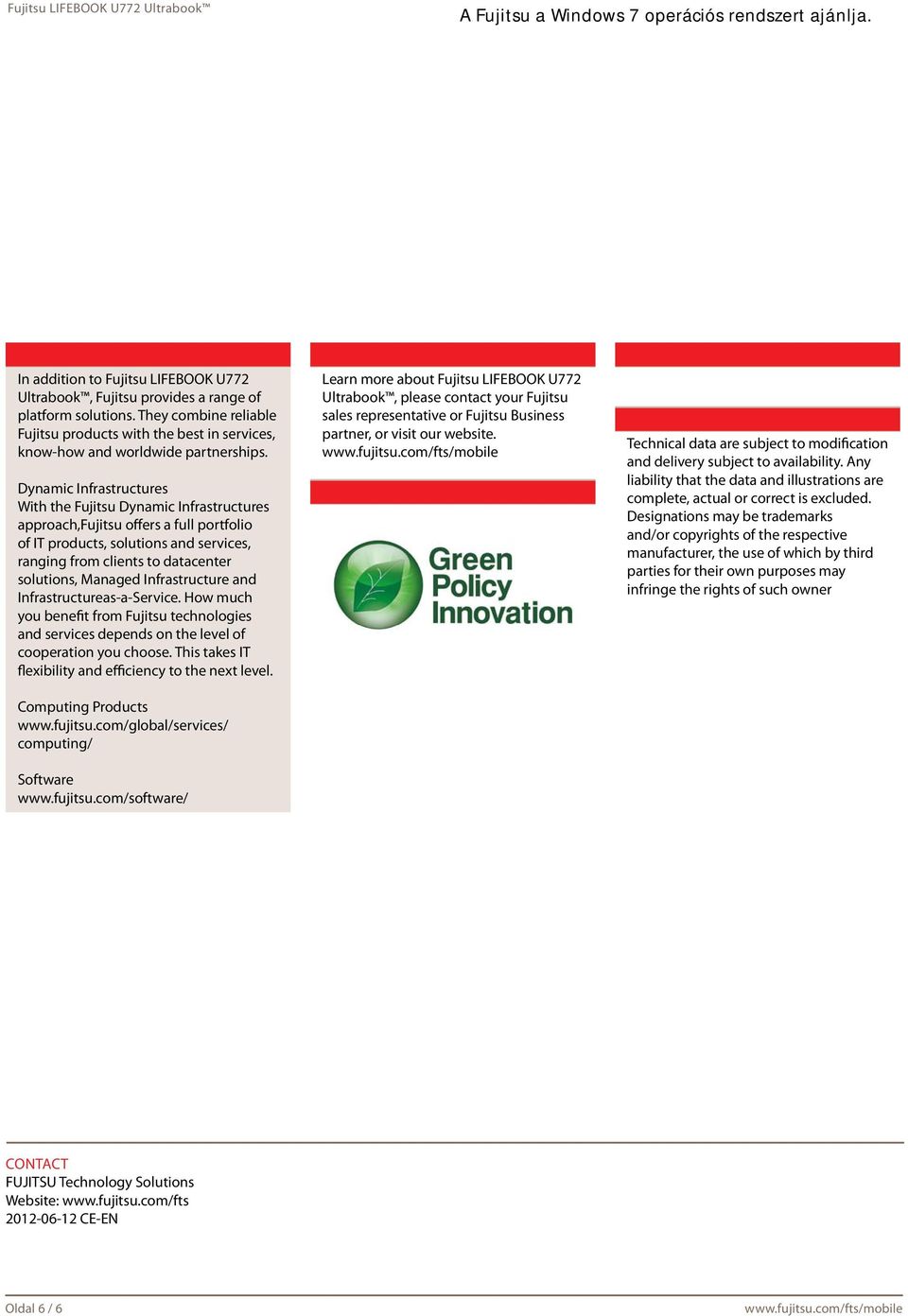 Fujitsu LIFEBOOK U772 Ultrabook™

A Fujitsu a Windows 7 operációs rendszert ajánlja.

In addition to Fujitsu LIFEBOOK U772 Ultrabook™, Fujitsu provides a range of platform solutions. They combine reliable Fujitsu products with the best in services, know-how and worldwide partnerships.

Dynamic Infrastructures
With the Fujitsu Dynamic Infrastructures approach,Fujitsu offers a full portfolio of IT products, solutions and services, ranging from clients to datacenter solutions, Managed Infrastructure and Infrastructureas-a-Service. How much you benefit from Fujitsu technologies and services depends on the level of cooperation you choose. This takes IT flexibility and efficiency to the next level.

Computing Products
www.fujitsu.com/global/services/computing/

Software
www.fujitsu.com/software/

Learn more about Fujitsu LIFEBOOK U772 Ultrabook™, please contact your Fujitsu sales representative or Fujitsu Business partner, or visit our website.
www.fujitsu.com/fts/mobile

Green Policy Innovation

Technical data are subject to modification and delivery subject to availability. Any liability that the data and illustrations are complete, actual or correct is excluded. Designations may be trademarks and/or copyrights of the respective manufacturer, the use of which by third parties for their own purposes may infringe the rights of such owner

CONTACT
FUJITSU Technology Solutions
Website: www.fujitsu.com/fts
2012-06-12 CE-EN

Oldal 6 / 6

www.fujitsu.com/fts/mobile